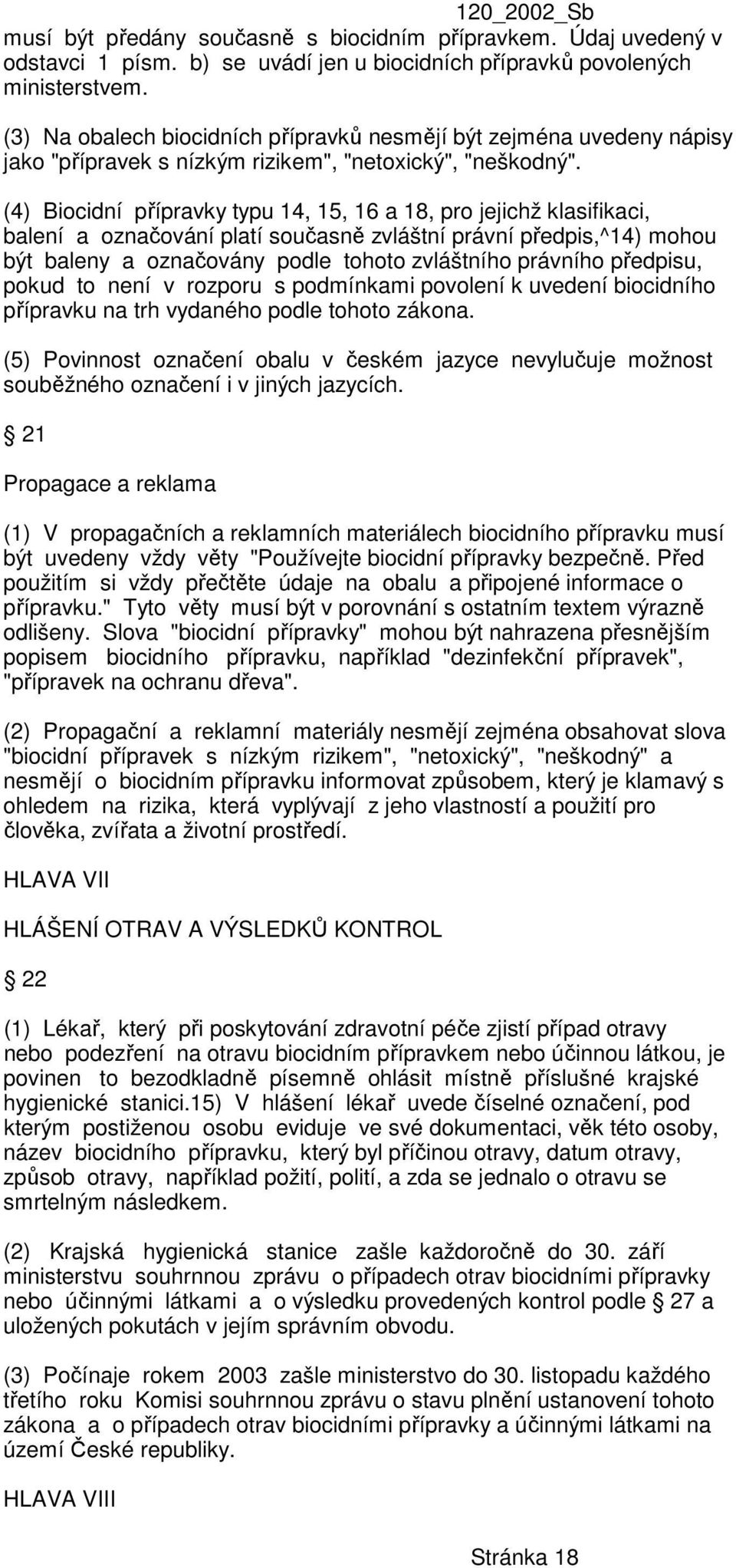 120_2002_Sb

musí být předány současně s biocidním přípravkem. Údaj uvedený v odstavci 1 písm. b) se uvádí jen u biocidních přípravků povolených ministerstvem.

(3) Na obalech biocidních přípravků nesmějí být zejména uvedeny nápisy jako "přípravek s nízkým rizikem", "netoxický", "neškodný".

(4) Biocidní přípravky typu 14, 15, 16 a 18, pro jejichž klasifikaci, balení a označování platí současně zvláštní právní předpis,^14) mohou být baleny a označovány podle tohoto zvláštního právního předpisu, pokud to není v rozporu s podmínkami povolení k uvedení biocidního přípravku na trh vydaného podle tohoto zákona.

(5) Povinnost označení obalu v českém jazyce nevylučuje možnost souběžného označení i v jiných jazycích.

§ 21

Propagace a reklama

(1) V propagačních a reklamních materiálech biocidního přípravku musí být uvedeny vždy věty "Používejte biocidní přípravky bezpečně. Před použitím si vždy přečtěte údaje na obalu a připojené informace o přípravku." Tyto věty musí být v porovnání s ostatním textem výrazně odlišeny. Slova "biocidní přípravky" mohou být nahrazena přesnějším popisem biocidního přípravku, například "dezinfekční přípravek", "přípravek na ochranu dřeva".

(2) Propagační a reklamní materiály nesmějí zejména obsahovat slova "biocidní přípravek s nízkým rizikem", "netoxický", "neškodný" a nesmějí o biocidním přípravku informovat způsobem, který je klamavý s ohledem na rizika, která vyplývají z jeho vlastností a použití pro člověka, zvířata a životní prostředí.

HLAVA VII

HLÁŠENÍ OTRAV A VÝSLEDKŮ KONTROL

§ 22

(1) Lékař, který při poskytování zdravotní péče zjistí případ otravy nebo podezření na otravu biocidním přípravkem nebo účinnou látkou, je povinen to bezodkladně písemně ohlásit místně příslušné krajské hygienické stanici.15) V hlášení lékař uvede číselné označení, pod kterým postiženou osobu eviduje ve své dokumentaci, věk této osoby, název biocidního přípravku, který byl příčinou otravy, datum otravy, způsob otravy, například požití, polití, a zda se jednalo o otravu se smrtelným následkem.

(2) Krajská hygienická stanice zašle každoročně do 30. září ministerstvu souhrnnou zprávu o případech otrav biocidními přípravky nebo účinnými látkami a o výsledku provedených kontrol podle § 27 a uložených pokutách v jejím správním obvodu.

(3) Počínaje rokem 2003 zašle ministerstvo do 30. listopadu každého třetího roku Komisi souhrnnou zprávu o stavu plnění ustanovení tohoto zákona a o případech otrav biocidními přípravky a účinnými látkami na území České republiky.

HLAVA VIII

Stránka 18